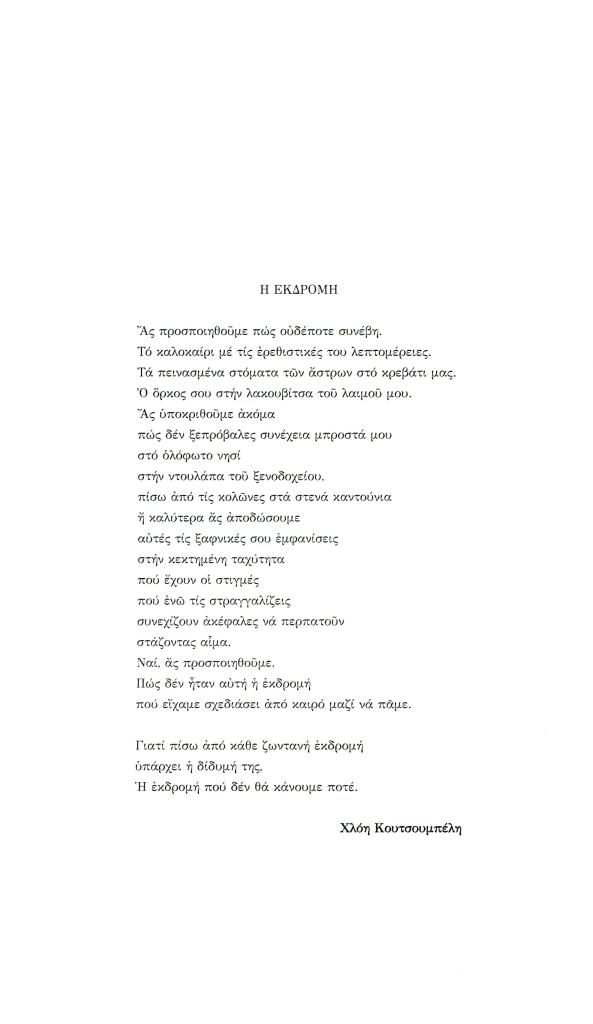 Η ΕΚΔΡΟΜΗ

Ἄς προσποιηθοῦμε πώς οὐδέποτε συνέβη.
Τό καλοκαίρι μέ τίς ἐρεθιστικές του λεπτομέρειες.
Τά πεινασμένα στόματα τῶν ἄστρων στό κρεβάτι μας.
Ὁ ὅρκος σου στήν λακουβίτσα τοῦ λαιμοῦ μου.
Ἄς ὑποκριθοῦμε ἀκόμα
πώς δέν ξεπρόβαλες συνέχεια μπροστά μου
στό ὁλόφωτο νησί
στήν ντουλάπα τοῦ ξενοδοχείου,
πίσω ἀπό τίς κολῶνες στά στενά καντούνια
ἤ καλύτερα ἄς ἀποδώσουμε
αὐτές τίς ξαφνικές σου ἐμφανίσεις
στήν κεκτημένη ταχύτητα
πού ἔχουν οἱ στιγμές
πού ἐνῶ τίς στραγγαλίζεις
συνεχίζουν ἀκέφαλες νά περπατοῦν
στάζοντας αἷμα.
Ναί, ἄς προσποιηθοῦμε.
Πώς δέν ἦταν αὐτή ἡ ἐκδρομή
πού εἴχαμε σχεδιάσει ἀπό καιρό μαζί νά πᾶμε.

Γιατί πίσω ἀπό κάθε ζωντανή ἐκδρομή
ὑπάρχει ἡ δίδυμή της.
Ἡ ἐκδρομή πού δέν θά κάνουμε ποτέ.

Χλόη Κουτσουμπέλη